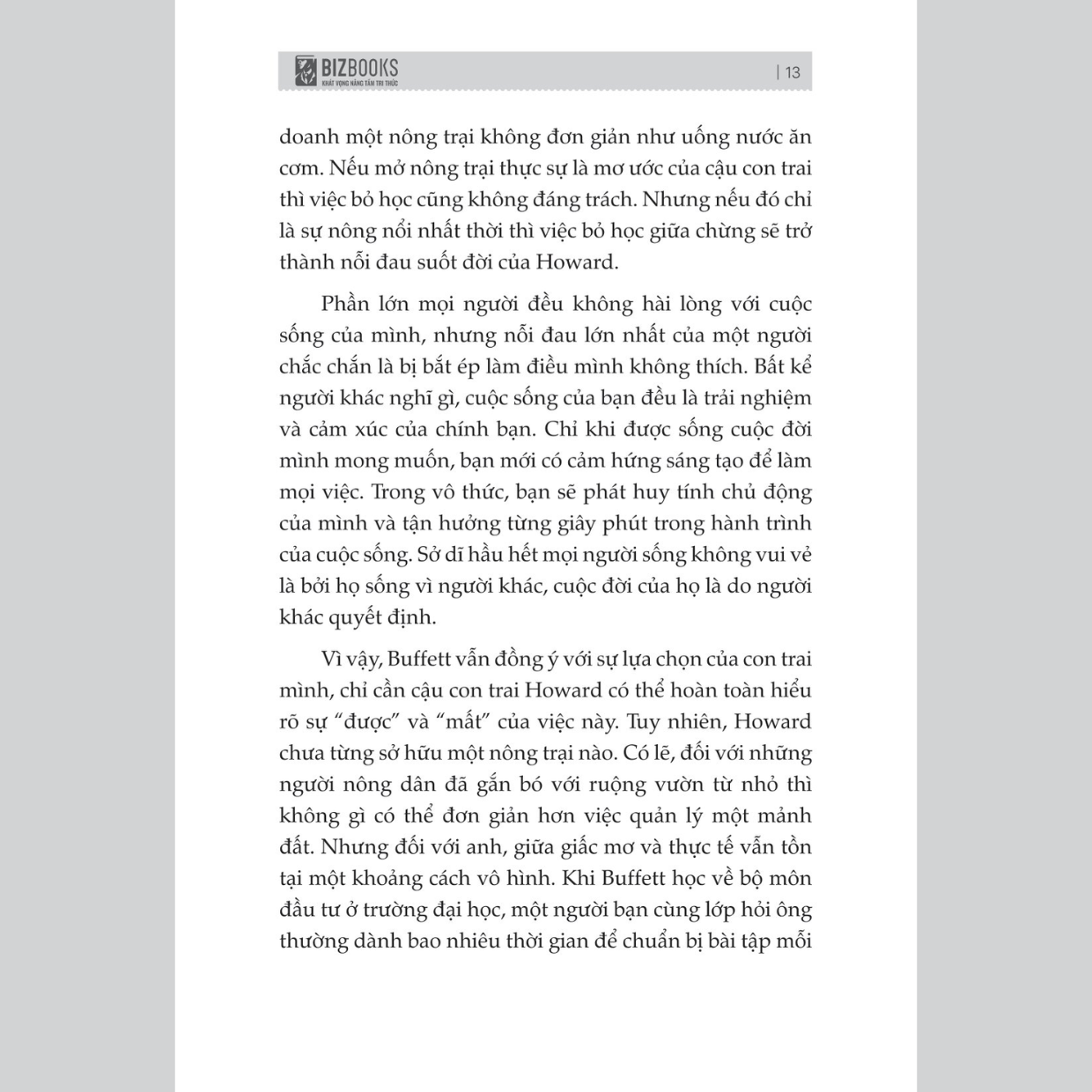 BIZBOOKS
KHÁT VỌNG NÂNG TẦM TRI THỨC

| 13

doanh một nông trại không đơn giản như uống nước ăn cơm. Nếu mở nông trại thực sự là mơ ước của cậu con trai thì việc bỏ học cũng không đáng trách. Nhưng nếu đó chỉ là sự nông nổi nhất thời thì việc bỏ học giữa chừng sẽ trở thành nỗi đau suốt đời của Howard.

Phần lớn mọi người đều không hài lòng với cuộc sống của mình, nhưng nỗi đau lớn nhất của một người chắc chắn là bị bắt ép làm điều mình không thích. Bất kể người khác nghĩ gì, cuộc sống của bạn đều là trải nghiệm và cảm xúc của chính bạn. Chỉ khi được sống cuộc đời mình mong muốn, bạn mới có cảm hứng sáng tạo để làm mọi việc. Trong vô thức, bạn sẽ phát huy tính chủ động của mình và tận hưởng từng giây phút trong hành trình của cuộc sống. Sở dĩ hầu hết mọi người sống không vui vẻ là bởi họ sống vì người khác, cuộc đời của họ là do người khác quyết định.

Vì vậy, Buffett vẫn đồng ý với sự lựa chọn của con trai mình, chỉ cần cậu con trai Howard có thể hoàn toàn hiểu rõ sự “được” và “mất” của việc này. Tuy nhiên, Howard chưa từng sở hữu một nông trại nào. Có lẽ, đối với những người nông dân đã gắn bó với ruộng vườn từ nhỏ thì không gì có thể đơn giản hơn việc quản lý một mảnh đất. Nhưng đối với anh, giữa giấc mơ và thực tế vẫn tồn tại một khoảng cách vô hình. Khi Buffett học về bộ môn đầu tư ở trường đại học, một người bạn cùng lớp hỏi ông thường dành bao nhiêu thời gian để chuẩn bị bài tập mỗi